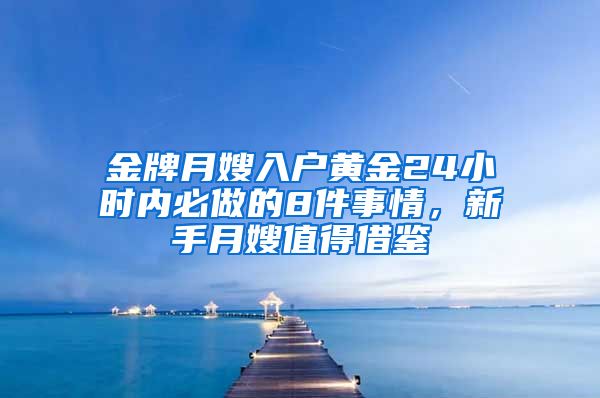 金牌月嫂入户黄金24小时内必做的8件事情，新手月嫂值得借鉴